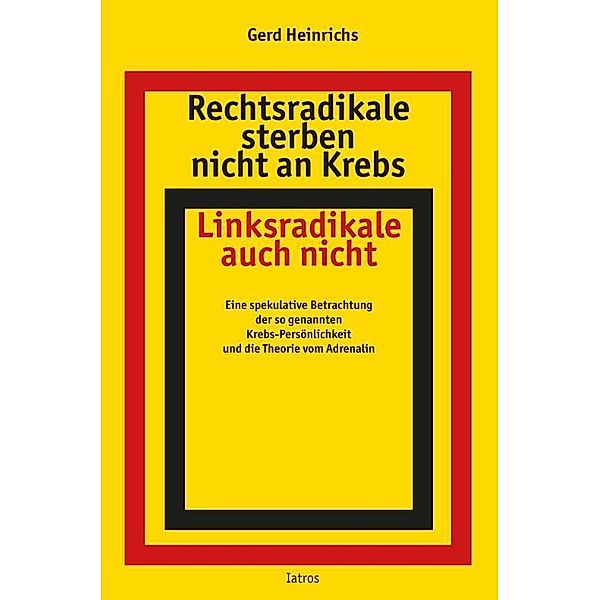 Gerd Heinrichs

Rechtsradikale sterben nicht an Krebs

Linksradikale auch nicht

Eine spekulative Betrachtung der so genannten Krebs-Persönlichkeit und die Theorie vom Adrenalin

Iatros